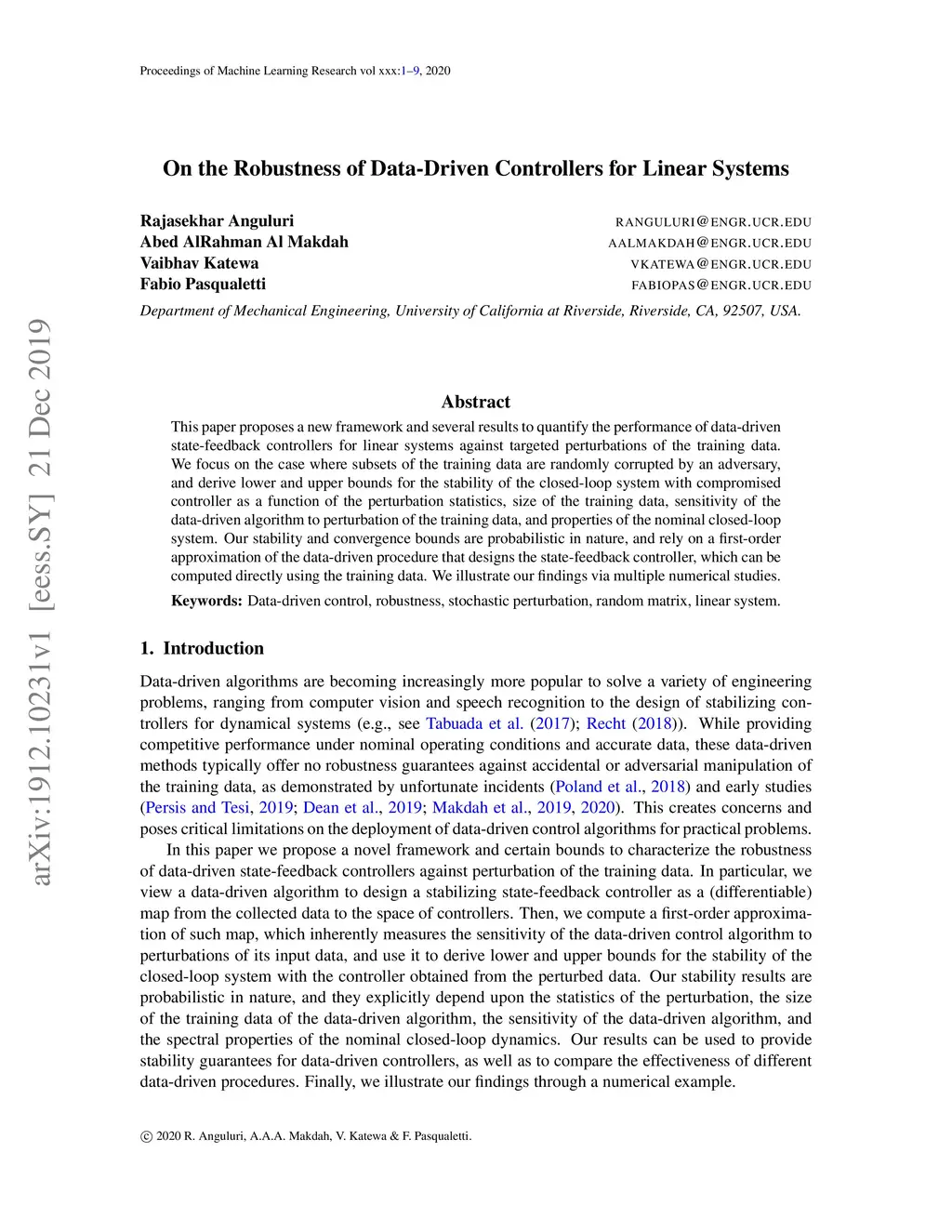 Proceedings of Machine Learning Research vol xxx:1–9, 2020

arXiv:1912.10231v1 [eess.SY] 21 Dec 2019

On the Robustness of Data-Driven Controllers for Linear Systems

Rajasekhar Anguluri RANGULURI@ENGR.UCR.EDU
Abed AlRahman Al Makdah AALMAKDAH@ENGR.UCR.EDU
Vaibhav Katewa VKATEWA@ENGR.UCR.EDU
Fabio Pasqualetti FABIOPAS@ENGR.UCR.EDU
Department of Mechanical Engineering, University of California at Riverside, Riverside, CA, 92507, USA.

Abstract

This paper proposes a new framework and several results to quantify the performance of data-driven state-feedback controllers for linear systems against targeted perturbations of the training data. We focus on the case where subsets of the training data are randomly corrupted by an adversary, and derive lower and upper bounds for the stability of the closed-loop system with compromised controller as a function of the perturbation statistics, size of the training data, sensitivity of the data-driven algorithm to perturbation of the training data, and properties of the nominal closed-loop system. Our stability and convergence bounds are probabilistic in nature, and rely on a first-order approximation of the data-driven procedure that designs the state-feedback controller, which can be computed directly using the training data. We illustrate our findings via multiple numerical studies.

Keywords: Data-driven control, robustness, stochastic perturbation, random matrix, linear system.

1. Introduction

Data-driven algorithms are becoming increasingly more popular to solve a variety of engineering problems, ranging from computer vision and speech recognition to the design of stabilizing controllers for dynamical systems (e.g., see Tabuada et al. (2017); Recht (2018)). While providing competitive performance under nominal operating conditions and accurate data, these data-driven methods typically offer no robustness guarantees against accidental or adversarial manipulation of the training data, as demonstrated by unfortunate incidents (Poland et al., 2018) and early studies (Persis and Tesi, 2019; Dean et al., 2019; Makdah et al., 2019, 2020). This creates concerns and poses critical limitations on the deployment of data-driven control algorithms for practical problems.

In this paper we propose a novel framework and certain bounds to characterize the robustness of data-driven state-feedback controllers against perturbation of the training data. In particular, we view a data-driven algorithm to design a stabilizing state-feedback controller as a (differentiable) map from the collected data to the space of controllers. Then, we compute a first-order approximation of such map, which inherently measures the sensitivity of the data-driven control algorithm to perturbations of its input data, and use it to derive lower and upper bounds for the stability of the closed-loop system with the controller obtained from the perturbed data. Our stability results are probabilistic in nature, and they explicitly depend upon the statistics of the perturbation, the size of the training data of the data-driven algorithm, the sensitivity of the data-driven algorithm, and the spectral properties of the nominal closed-loop dynamics. Our results can be used to provide stability guarantees for data-driven controllers, as well as to compare the effectiveness of different data-driven procedures. Finally, we illustrate our findings through a numerical example.

© 2020 R. Anguluri, A.A.A. Makdah, V. Katewa & F. Pasqualetti.